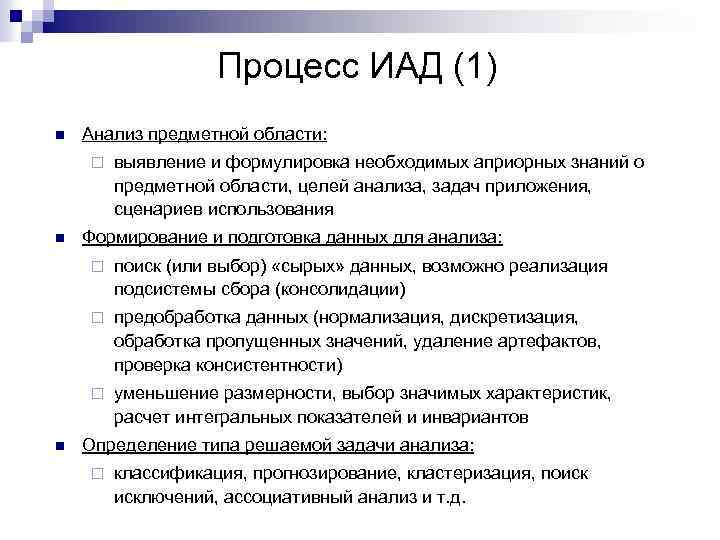 Процесс ИАД (1)

Анализ предметной области:

выявление и формулировка необходимых априорных знаний о предметной области, целей анализа, задач приложения, сценариев использования

Формирование и подготовка данных для анализа:

поиск (или выбор) «сырых» данных, возможно реализация подсистемы сбора (консолидации)

предобработка данных (нормализация, дискретизация, обработка пропущенных значений, удаление артефактов, проверка консистентности)

уменьшение размерности, выбор значимых характеристик, расчет интегральных показателей и инвариантов

Определение типа решаемой задачи анализа:

классификация, прогнозирование, кластеризация, поиск исключений, ассоциативный анализ и т.д.